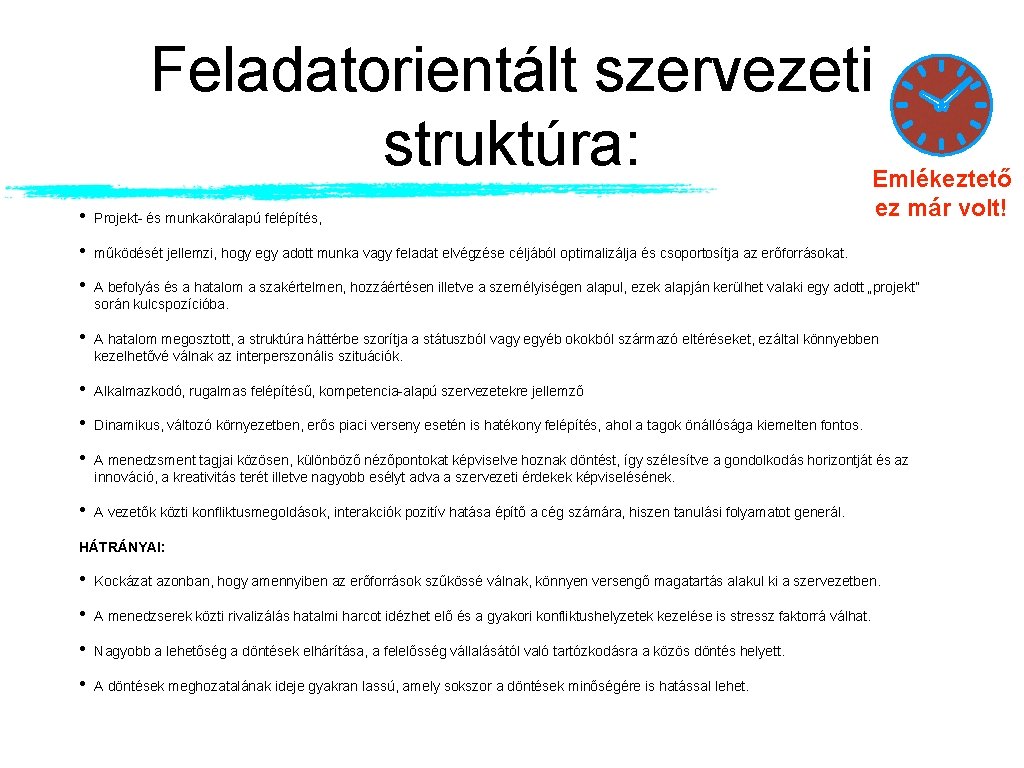 Feladatorientált szervezeti struktúra:

Emlékeztető ez már volt!

• Projekt- és munkaköralapú felépítés,

• működését jellemzi, hogy egy adott munka vagy feladat elvégzése céljából optimalizálja és csoportosítja az erőforrásokat.

• A befolyás és a hatalom a szakértelmen, hozzáértésen illetve a személyiségen alapul, ezek alapján kerülhet valaki egy adott „projekt" során kulcspozícióba.

• A hatalom megosztott, a struktúra háttérbe szorítja a státuszból vagy egyéb okokból származó eltéréseket, ezáltal könnyebben kezelhetővé válnak az interperszonális szituációk.

• Alkalmazkodó, rugalmas felépítésű, kompetencia-alapú szervezetekre jellemző

• Dinamikus, változó környezetben, erős piaci verseny esetén is hatékony felépítés, ahol a tagok önállósága kiemelten fontos.

• A menedzsment tagjai közösen, különböző nézőpontokat képviselve hoznak döntést, így szélesítve a gondolkodás horizontját és az innováció, a kreativitás terét illetve nagyobb esélyt adva a szervezeti érdekek képviselésének.

• A vezetők közti konfliktusmegoldások, interakciók pozitív hatása építő a cég számára, hiszen tanulási folyamatot generál.

HÁTRÁNYAI:

• Kockázat azonban, hogy amennyiben az erőforrások szűkössé válnak, könnyen versengő magatartás alakul ki a szervezetben.

• A menedzserek közti rivalizálás hatalmi harcot idézhet elő és a gyakori konfliktushelyzetek kezelése is stressz faktorrá válhat.

• Nagyobb a lehetőség a döntések elhárítása, a felelősség vállalásától való tartózkodásra a közös döntés helyett.

• A döntések meghozatalának ideje gyakran lassú, amely sokszor a döntések minőségére is hatással lehet.